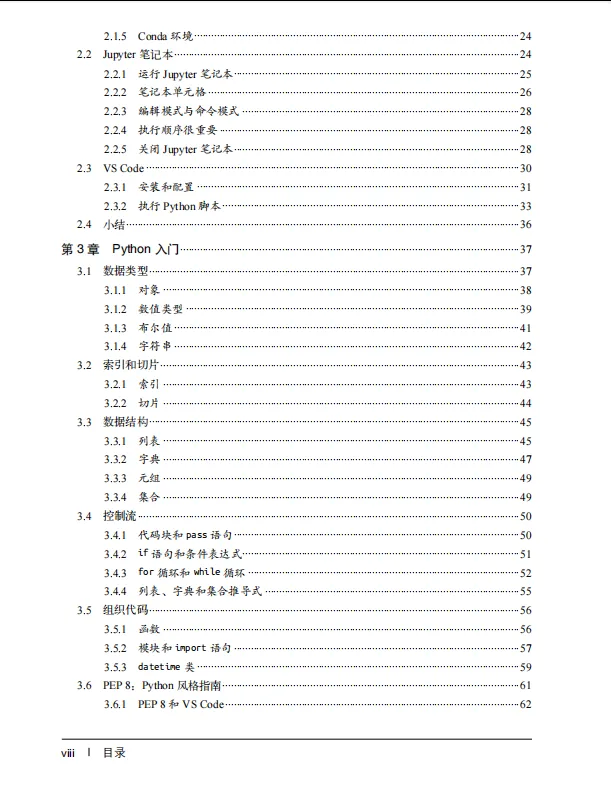 2.1.5 Conda 环境······24
2.2 Jupyter 笔记本······24
2.2.1 运行 Jupyter 笔记本······25
2.2.2 笔记本单元格······26
2.2.3 编辑模式与命令模式······28
2.2.4 执行顺序很重要······28
2.2.5 关闭 Jupyter 笔记本······28
2.3 VS Code······30
2.3.1 安装和配置······31
2.3.2 执行 Python 脚本······33
2.4 小结······36
第 3 章 Python 入门······37
3.1 数据类型······37
3.1.1 对象······38
3.1.2 数值类型······39
3.1.3 布尔值······41
3.1.4 字符串······42
3.2 索引和切片······43
3.2.1 索引······43
3.2.2 切片······44
3.3 数据结构······45
3.3.1 列表······45
3.3.2 字典······47
3.3.3 元组······49
3.3.4 集合······49
3.4 控制流······50
3.4.1 代码块和 pass 语句······50
3.4.2 if 语句和条件表达式······51
3.4.3 for 循环和 while 循环······52
3.4.4 列表、字典和集合推导式······55
3.5 组织代码······56
3.5.1 函数······56
3.5.2 模块和 import 语句······57
3.5.3 datetime 类······59
3.6 PEP 8：Python 风格指南······61
3.6.1 PEP 8 和 VS Code······62

viii | 目录